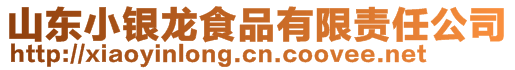 山东小银龙食品有限责任公司
http://xiaoyinlong.cn.coovee.net